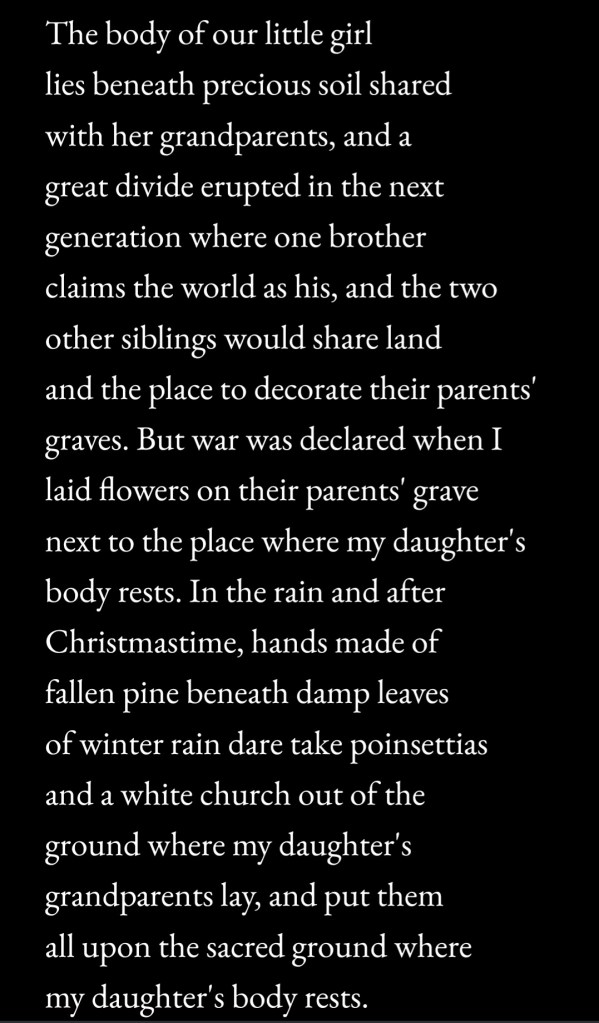 The body of our little girl
lies beneath precious soil shared
with her grandparents, and a
great divide erupted in the next
generation where one brother
claims the world as his, and the two
other siblings would share land
and the place to decorate their parents'
graves. But war was declared when I
laid flowers on their parents' grave
next to the place where my daughter's
body rests. In the rain and after
Christmastime, hands made of
fallen pine beneath damp leaves
of winter rain dare take poinsettias
and a white church out of the
ground where my daughter's
grandparents lay, and put them
all upon the sacred ground where
my daughter's body rests.